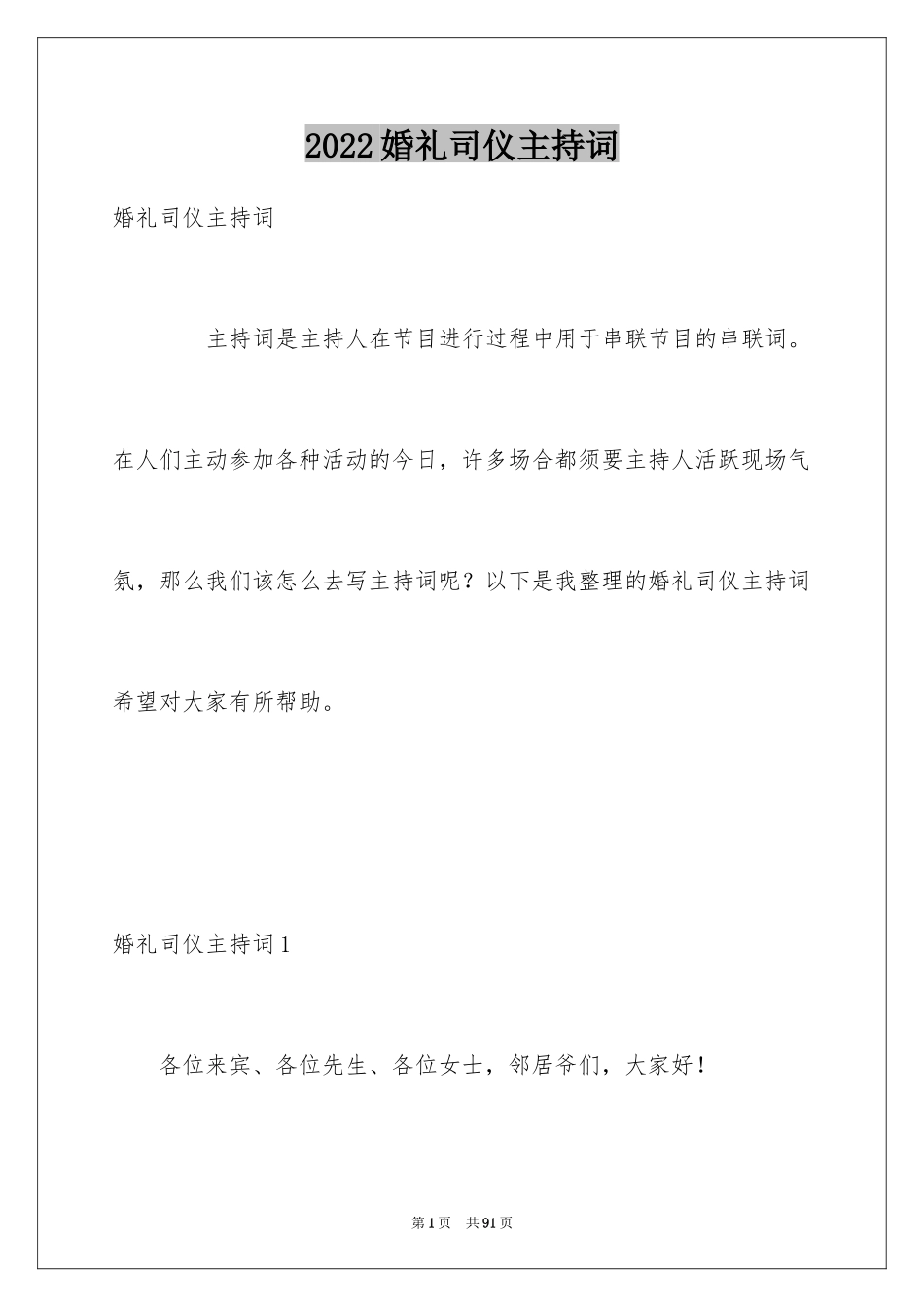 2022婚礼司仪主持词

婚礼司仪主持词

主持词是主持人在节目进行过程中用于串联节目的串联词。在人们主动参加各种活动的今日，许多场合都须要主持人活跃现场气氛，那么我们该怎么去写主持词呢？以下是我整理的婚礼司仪主持词希望对大家有所帮助。

婚礼司仪主持词1

各位来宾、各位先生、各位女士，邻居爷们，大家好！

第1页 共91页